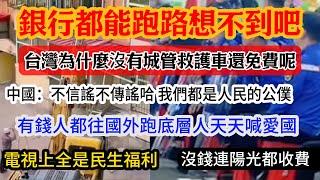 銀行都能跑路想不到吧

台灣為什麼沒有城管救護車還免費呢

中國：不信謠不傳謠哈 我們都是人民的公僕

有錢人都往國外跑底層人天天喊愛國

電視上全是民生福利

沒錢連陽光都收費